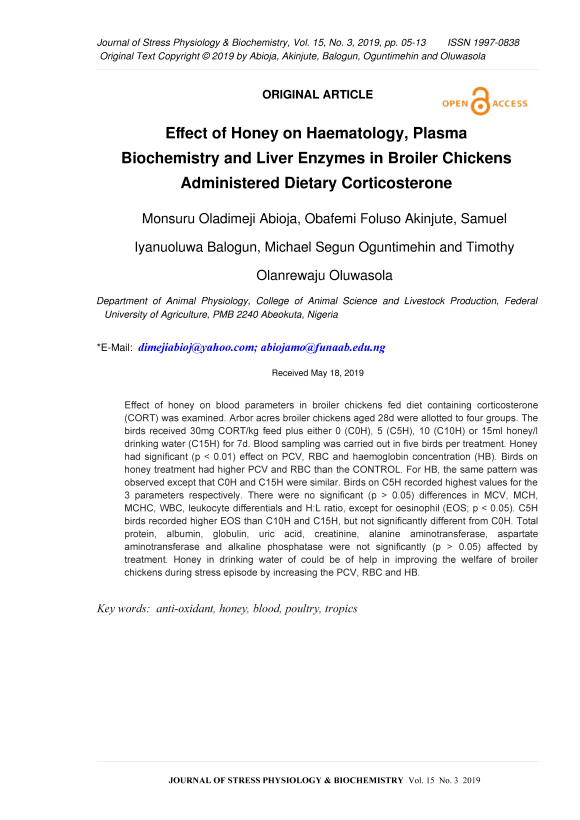 Journal of Stress Physiology & Biochemistry, Vol. 15, No. 3, 2019, pp. 05-13 ISSN 1997-0838
Original Text Copyright © 2019 by Abioja, Akinjute, Balogun, Oguntimehin and Oluwasola

ORIGINAL ARTICLE

OPEN ACCESS

Effect of Honey on Haematology, Plasma Biochemistry and Liver Enzymes in Broiler Chickens Administered Dietary Corticosterone

Monsuru Oladimeji Abioja, Obafemi Foluso Akinjute, Samuel Iyanuoluwa Balogun, Michael Segun Oguntimehin and Timothy Olanrewaju Oluwasola

Department of Animal Physiology, College of Animal Science and Livestock Production, Federal University of Agriculture, PMB 2240 Abeokuta, Nigeria

*E-Mail: dimejiabioj@yahoo.com; abiojamo@funaab.edu.ng

Received May 18, 2019

Effect of honey on blood parameters in broiler chickens fed diet containing corticosterone (CORT) was examined. Arbor acres broiler chickens aged 28d were allotted to four groups. The birds received 30mg CORT/kg feed plus either 0 (C0H), 5 (C5H), 10 (C10H) or 15ml honey/l drinking water (C15H) for 7d. Blood sampling was carried out in five birds per treatment. Honey had significant (p < 0.01) effect on PCV, RBC and haemoglobin concentration (HB). Birds on honey treatment had higher PCV and RBC than the CONTROL. For HB, the same pattern was observed except that C0H and C15H were similar. Birds on C5H recorded highest values for the 3 parameters respectively. There were no significant (p > 0.05) differences in MCV, MCH, MCHC, WBC, leukocyte differentials and H:L ratio, except for oesinophil (EOS; p < 0.05). C5H birds recorded higher EOS than C10H and C15H, but not significantly different from C0H. Total protein, albumin, globulin, uric acid, creatinine, alanine aminotransferase, aspartate aminotransferase and alkaline phosphatase were not significantly (p > 0.05) affected by treatment. Honey in drinking water of could be of help in improving the welfare of broiler chickens during stress episode by increasing the PCV, RBC and HB.

Key words: anti-oxidant, honey, blood, poultry, tropics

JOURNAL OF STRESS PHYSIOLOGY & BIOCHEMISTRY Vol. 15 No. 3 2019